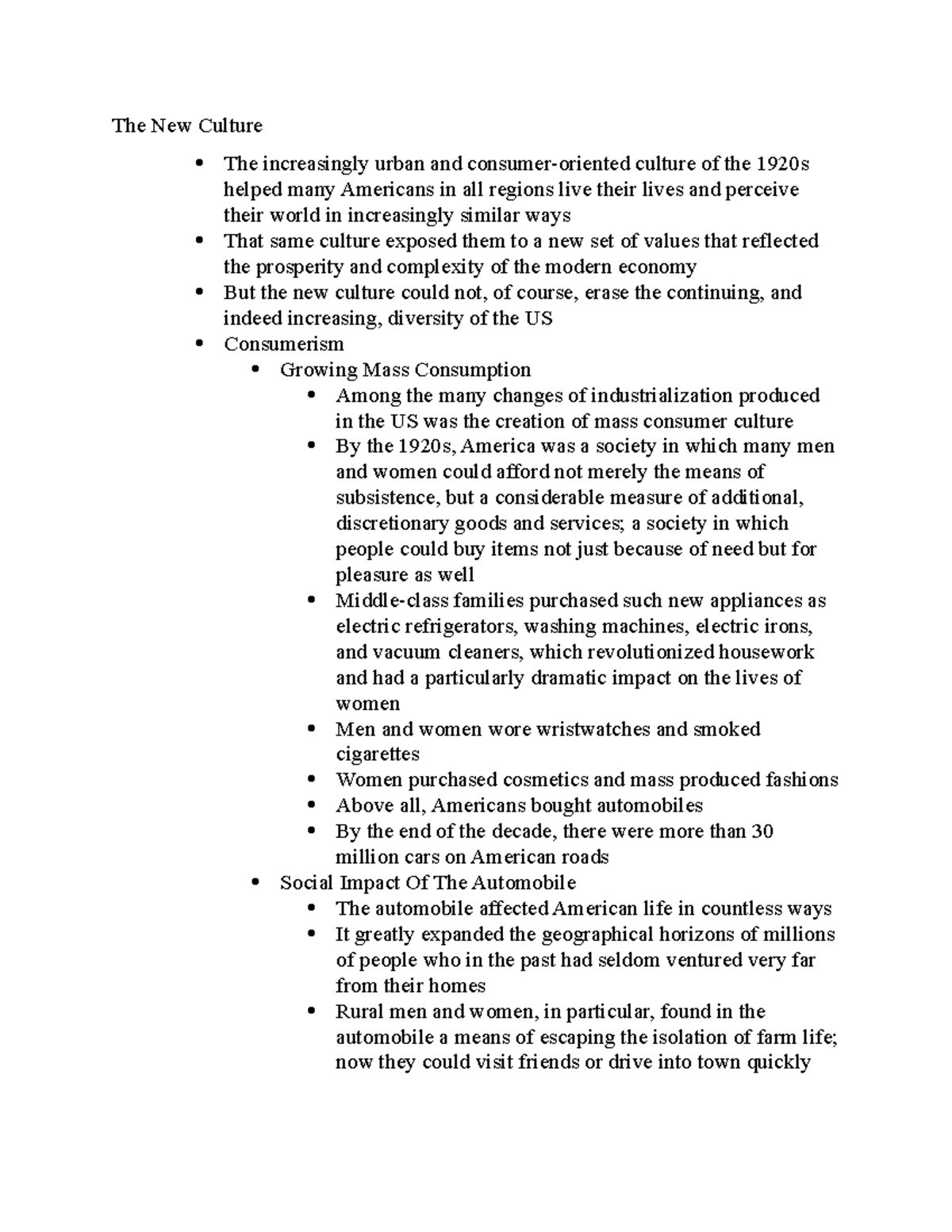 The New Culture

- The increasingly urban and consumer-oriented culture of the 1920s helped many Americans in all regions live their lives and perceive their world in increasingly similar ways
- That same culture exposed them to a new set of values that reflected the prosperity and complexity of the modern economy
- But the new culture could not, of course, erase the continuing, and indeed increasing, diversity of the US
- Consumerism
  - Growing Mass Consumption
    - Among the many changes of industrialization produced in the US was the creation of mass consumer culture
    - By the 1920s, America was a society in which many men and women could afford not merely the means of subsistence, but a considerable measure of additional, discretionary goods and services; a society in which people could buy items not just because of need but for pleasure as well
    - Middle-class families purchased such new appliances as electric refrigerators, washing machines, electric irons, and vacuum cleaners, which revolutionized housework and had a particularly dramatic impact on the lives of women
    - Men and women wore wristwatches and smoked cigarettes
    - Women purchased cosmetics and mass produced fashions
    - Above all, Americans bought automobiles
    - By the end of the decade, there were more than 30 million cars on American roads
  - Social Impact Of The Automobile
    - The automobile affected American life in countless ways
    - It greatly expanded the geographical horizons of millions of people who in the past had seldom ventured very far from their homes
    - Rural men and women, in particular, found in the automobile a means of escaping the isolation of farm life; now they could visit friends or drive into town quickly